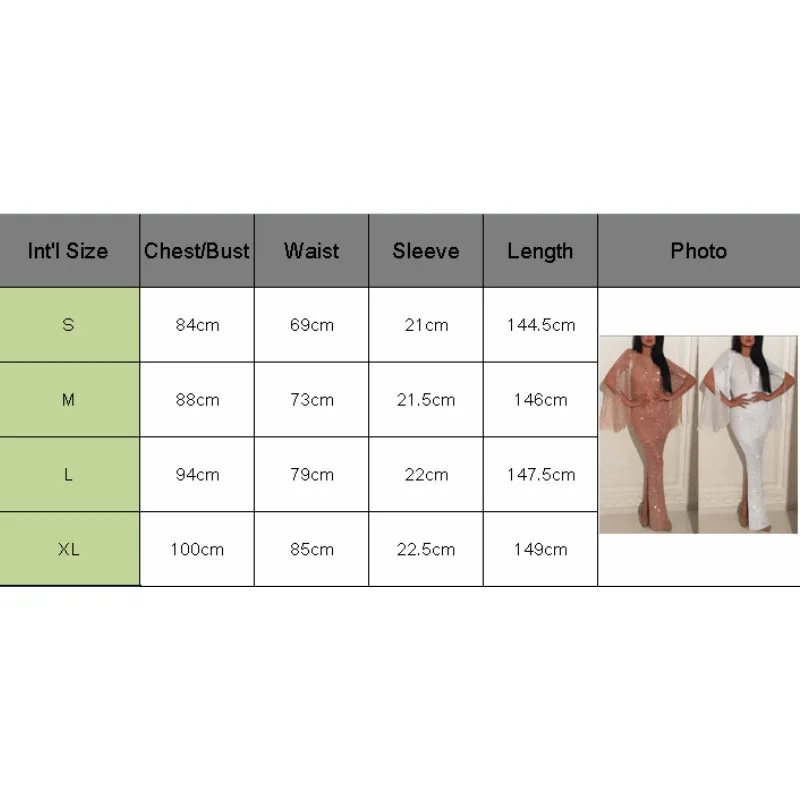 | Int'l Size | Chest/Bust | Waist | Sleeve | Length | Photo |
|---|---|---|---|---|---|
| S | 84cm | 69cm | 21cm | 144.5cm | |
| M | 88cm | 73cm | 21.5cm | 146cm | |
| L | 94cm | 79cm | 22cm | 147.5cm | |
| XL | 100cm | 85cm | 22.5cm | 149cm | |